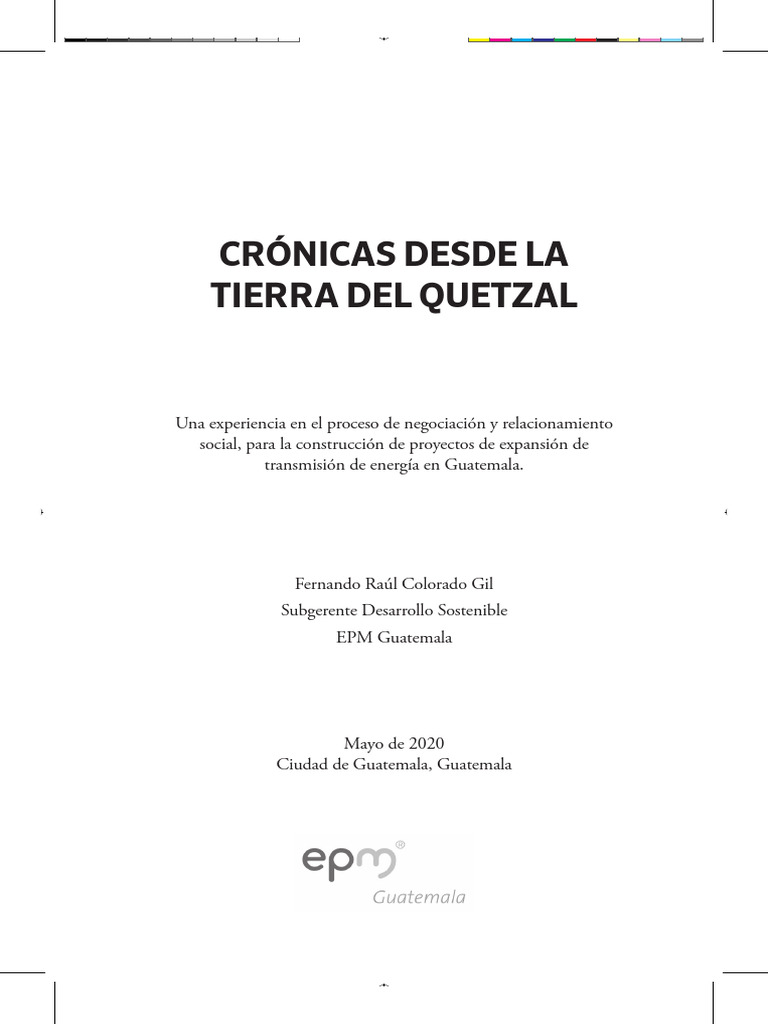 CRÓNICAS DESDE LA TIERRA DEL QUETZAL

Una experiencia en el proceso de negociación y relacionamiento social, para la construcción de proyectos de expansión de transmisión de energía en Guatemala.

Fernando Raúl Colorado Gil
Subgerente Desarrollo Sostenible
EPM Guatemala

Mayo de 2020
Ciudad de Guatemala, Guatemala

epm®
Guatemala